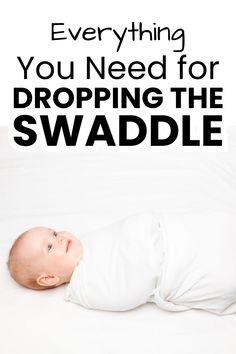 Everything
You Need for
DROPPING THE
SWADDLE